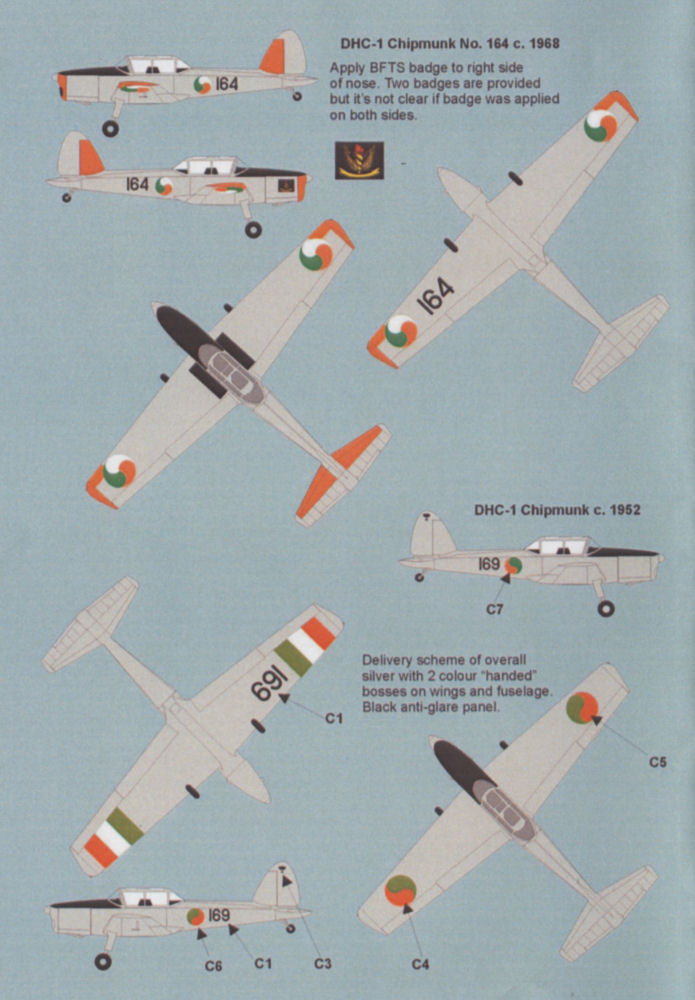 DHC-1 Chipmunk No. 164 c. 1968

Apply BFTS badge to right side of nose. Two badges are provided but it's not clear if badge was applied on both sides.

164

164

164

DHC-1 Chipmunk c. 1952

169

C7

169

C1

Delivery scheme of overall silver with 2 colour "handed" bosses on wings and fuselage. Black anti-glare panel.

C5

169

C6

C1

C3

C4